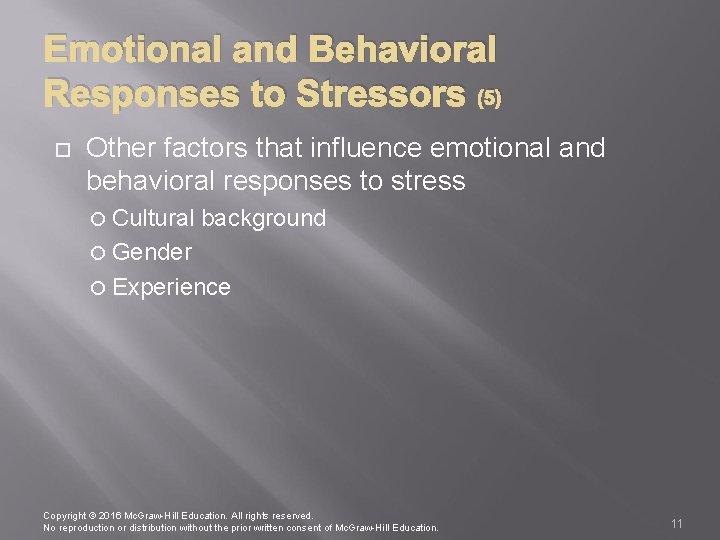 Emotional and Behavioral Responses to Stressors (5)

Other factors that influence emotional and behavioral responses to stress

Cultural background

Gender

Experience

Copyright © 2016 McGraw-Hill Education. All rights reserved.
No reproduction or distribution without the prior written consent of McGraw-Hill Education.

11